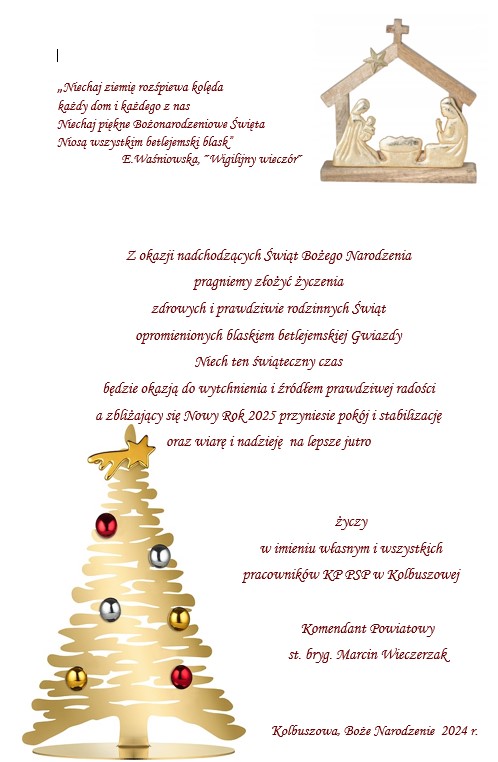 „Niechaj ziemię rozśpiewa kolęda
każdy dom i każdego z nas
Niechaj piękne Bożonarodzeniowe Święta
Niosą wszystkim betlejemski blask"
E.Waśniowska, "Wigilijny wieczór"

Z okazji nadchodzących Świąt Bożego Narodzenia
pragniemy złożyć życzenia
zdrowych i prawdziwie rodzinnych Świąt
opromienionych blaskiem betlejemskiej Gwiazdy
Niech ten świąteczny czas
będzie okazją do wytchnienia i źródłem prawdziwej radości
a zbliżający się Nowy Rok 2025 przyniesie pokój i stabilizację
oraz wiarę i nadzieję na lepsze jutro

życzy
w imieniu własnym i wszystkich
pracowników KP PSP w Kolbuszowej

Komendant Powiatowy
st. bryg. Marcin Wieczerzak

Kolbuszowa, Boże Narodzenie 2024 r.